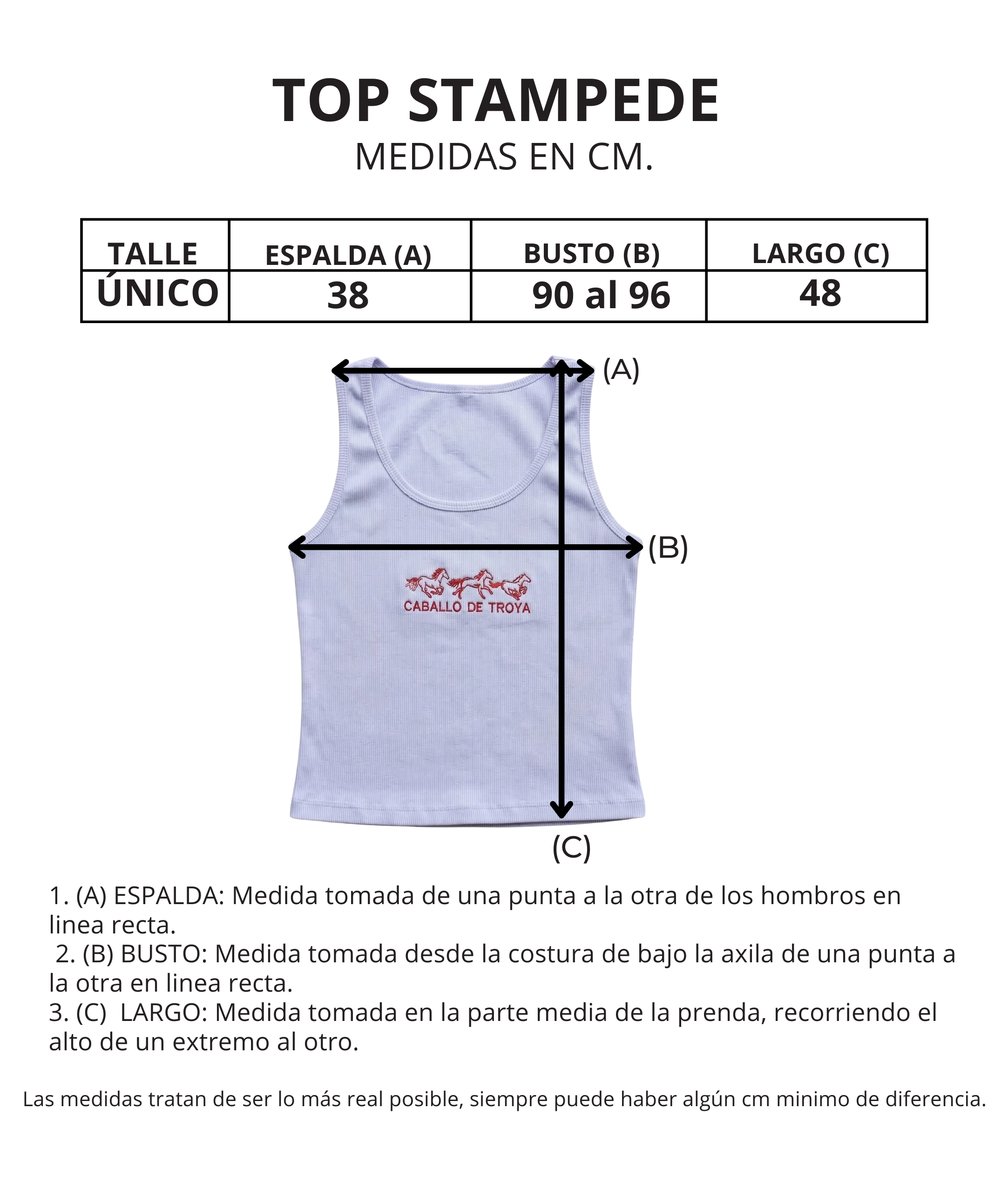 TOP STAMPEDE
MEDIDAS EN CM.

| TALLE | ESPALDA (A) | BUSTO (B) | LARGO (C) |
|---|---|---|---|
| ÚNICO | 38 | 90 al 96 | 48 |

(A)
(B)
CABALLO DE TROYA
(C)

1. (A) ESPALDA: Medida tomada de una punta a la otra de los hombros en linea recta.
2. (B) BUSTO: Medida tomada desde la costura de bajo la axila de una punta a la otra en linea recta.
3. (C) LARGO: Medida tomada en la parte media de la prenda, recorriendo el alto de un extremo al otro.

Las medidas tratan de ser lo más real posible, siempre puede haber algún cm minimo de diferencia.